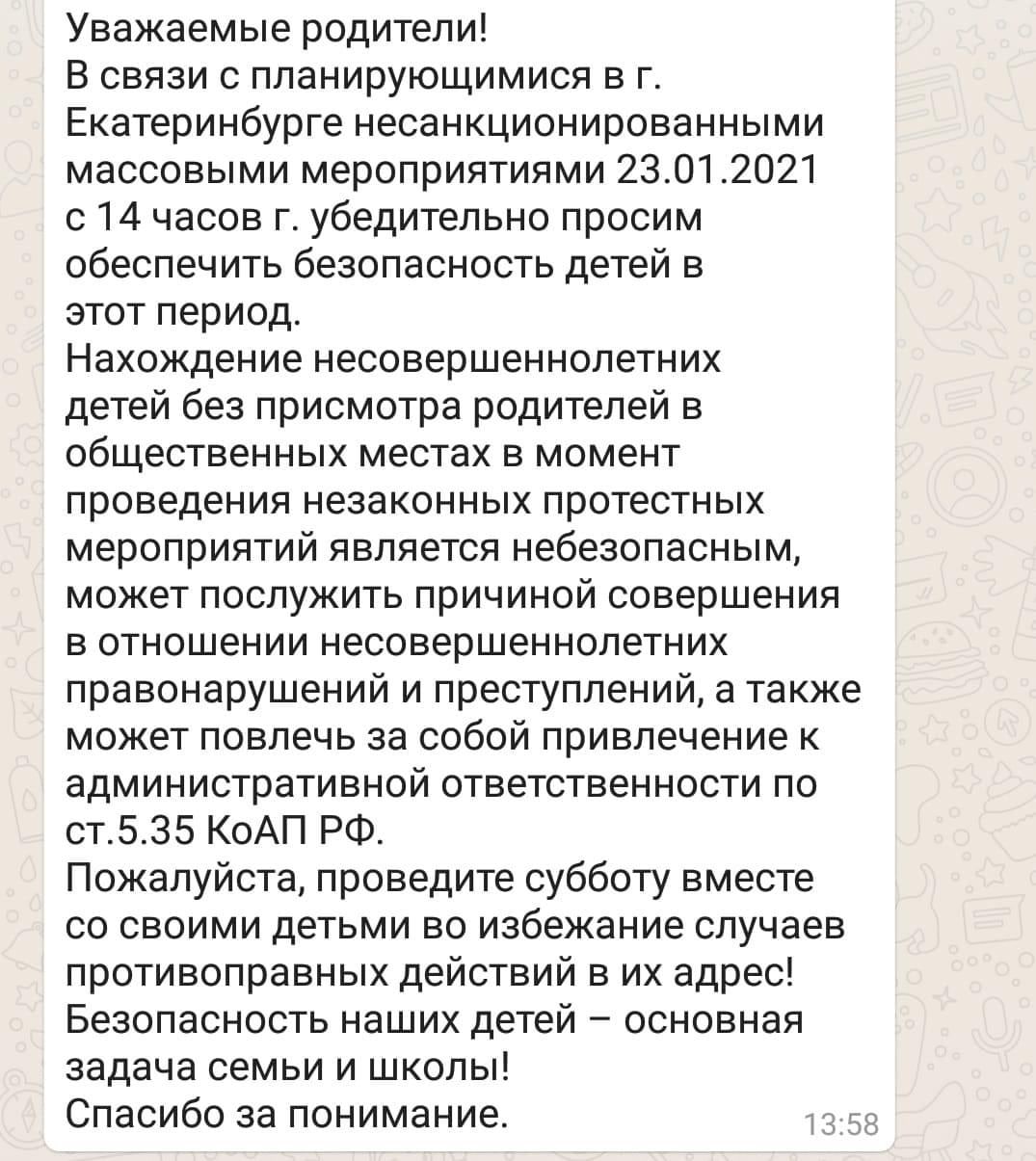 Уважаемые родители!
В связи с планирующимися в г. Екатеринбурге несанкционированными массовыми мероприятиями 23.01.2021 с 14 часов г. убедительно просим обеспечить безопасность детей в этот период.
Нахождение несовершеннолетних детей без присмотра родителей в общественных местах в момент проведения незаконных протестных мероприятий является небезопасным, может послужить причиной совершения в отношении несовершеннолетних правонарушений и преступлений, а также может повлечь за собой привлечение к административной ответственности по ст.5.35 КоАП РФ.
Пожалуйста, проведите субботу вместе со своими детьми во избежание случаев противоправных действий в их адрес!
Безопасность наших детей – основная задача семьи и школы!
Спасибо за понимание.
13:58